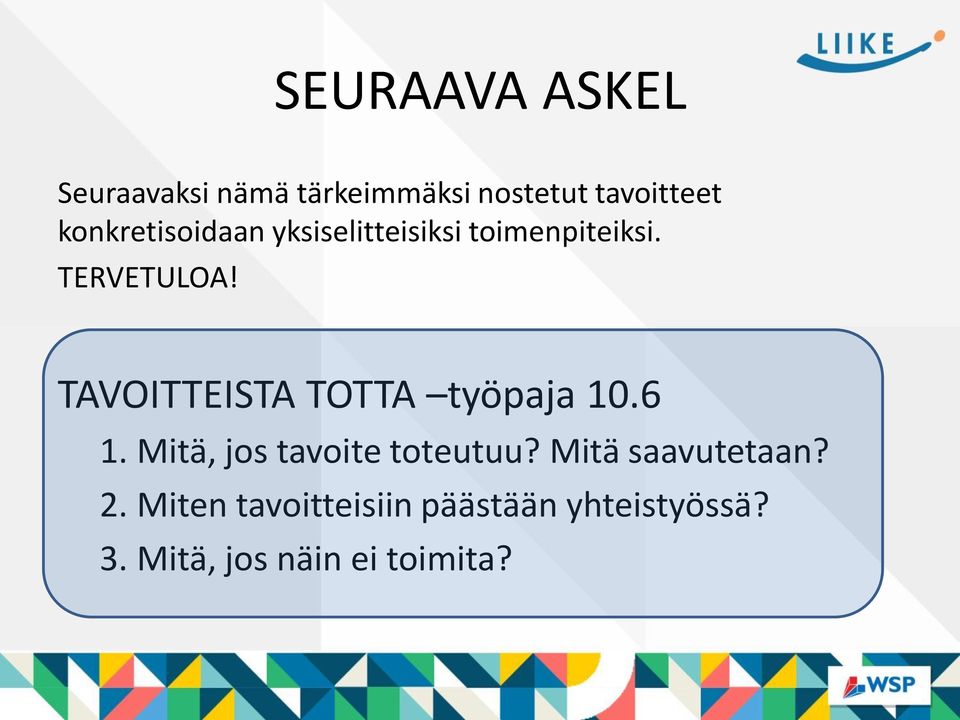 LIIKE

SEURAAVA ASKEL

Seuraavaksi nämä tärkeimmäksi nostetut tavoitteet konkretisoidaan yksiselitteisiksi toimenpiteiksi.

TERVETULOA!

TAVOITTEISTA TOTTA –työpaja 10.6

1. Mitä, jos tavoite toteutuu? Mitä saavutetaan?
2. Miten tavoitteisiin päästään yhteistyössä?
3. Mitä, jos näin ei toimita?

WSP